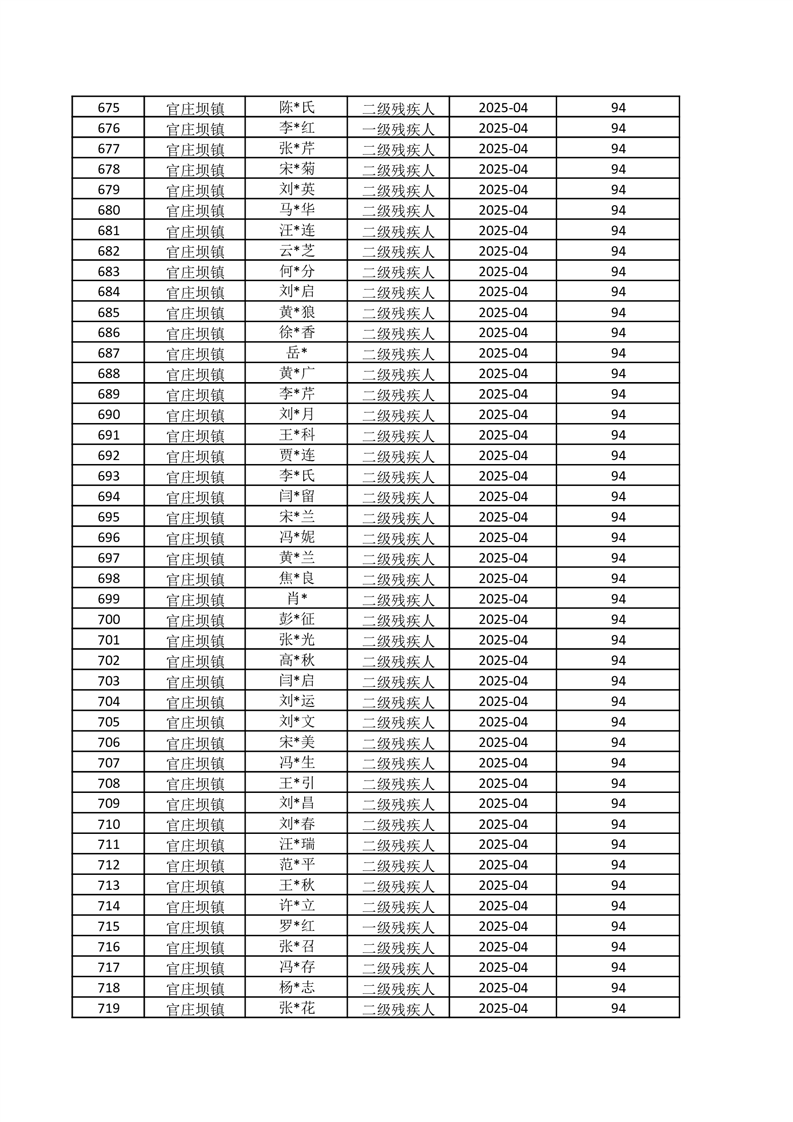 | 675 | 官庄坝镇 | 陈*氏 | 二级残疾人 | 2025-04 | 94 |
|---|---|---|---|---|---|
| 676 | 官庄坝镇 | 李*红 | 一级残疾人 | 2025-04 | 94 |
| 677 | 官庄坝镇 | 张*芹 | 二级残疾人 | 2025-04 | 94 |
| 678 | 官庄坝镇 | 宋*菊 | 二级残疾人 | 2025-04 | 94 |
| 679 | 官庄坝镇 | 刘*英 | 二级残疾人 | 2025-04 | 94 |
| 680 | 官庄坝镇 | 马*华 | 二级残疾人 | 2025-04 | 94 |
| 681 | 官庄坝镇 | 汪*连 | 二级残疾人 | 2025-04 | 94 |
| 682 | 官庄坝镇 | 云*芝 | 二级残疾人 | 2025-04 | 94 |
| 683 | 官庄坝镇 | 何*分 | 二级残疾人 | 2025-04 | 94 |
| 684 | 官庄坝镇 | 刘*启 | 二级残疾人 | 2025-04 | 94 |
| 685 | 官庄坝镇 | 黄*狼 | 二级残疾人 | 2025-04 | 94 |
| 686 | 官庄坝镇 | 徐*香 | 二级残疾人 | 2025-04 | 94 |
| 687 | 官庄坝镇 | 岳* | 二级残疾人 | 2025-04 | 94 |
| 688 | 官庄坝镇 | 黄*广 | 二级残疾人 | 2025-04 | 94 |
| 689 | 官庄坝镇 | 李*芹 | 二级残疾人 | 2025-04 | 94 |
| 690 | 官庄坝镇 | 刘*月 | 二级残疾人 | 2025-04 | 94 |
| 691 | 官庄坝镇 | 王*科 | 二级残疾人 | 2025-04 | 94 |
| 692 | 官庄坝镇 | 贾*连 | 二级残疾人 | 2025-04 | 94 |
| 693 | 官庄坝镇 | 李*氏 | 二级残疾人 | 2025-04 | 94 |
| 694 | 官庄坝镇 | 闫*留 | 二级残疾人 | 2025-04 | 94 |
| 695 | 官庄坝镇 | 宋*兰 | 二级残疾人 | 2025-04 | 94 |
| 696 | 官庄坝镇 | 冯*妮 | 二级残疾人 | 2025-04 | 94 |
| 697 | 官庄坝镇 | 黄*兰 | 二级残疾人 | 2025-04 | 94 |
| 698 | 官庄坝镇 | 焦*良 | 二级残疾人 | 2025-04 | 94 |
| 699 | 官庄坝镇 | 肖* | 二级残疾人 | 2025-04 | 94 |
| 700 | 官庄坝镇 | 彭*征 | 二级残疾人 | 2025-04 | 94 |
| 701 | 官庄坝镇 | 张*光 | 二级残疾人 | 2025-04 | 94 |
| 702 | 官庄坝镇 | 高*秋 | 二级残疾人 | 2025-04 | 94 |
| 703 | 官庄坝镇 | 闫*启 | 二级残疾人 | 2025-04 | 94 |
| 704 | 官庄坝镇 | 刘*运 | 二级残疾人 | 2025-04 | 94 |
| 705 | 官庄坝镇 | 刘*文 | 二级残疾人 | 2025-04 | 94 |
| 706 | 官庄坝镇 | 宋*美 | 二级残疾人 | 2025-04 | 94 |
| 707 | 官庄坝镇 | 冯*生 | 二级残疾人 | 2025-04 | 94 |
| 708 | 官庄坝镇 | 王*引 | 二级残疾人 | 2025-04 | 94 |
| 709 | 官庄坝镇 | 刘*昌 | 二级残疾人 | 2025-04 | 94 |
| 710 | 官庄坝镇 | 刘*春 | 二级残疾人 | 2025-04 | 94 |
| 711 | 官庄坝镇 | 汪*瑞 | 二级残疾人 | 2025-04 | 94 |
| 712 | 官庄坝镇 | 范*平 | 二级残疾人 | 2025-04 | 94 |
| 713 | 官庄坝镇 | 王*秋 | 二级残疾人 | 2025-04 | 94 |
| 714 | 官庄坝镇 | 许*立 | 二级残疾人 | 2025-04 | 94 |
| 715 | 官庄坝镇 | 罗*红 | 一级残疾人 | 2025-04 | 94 |
| 716 | 官庄坝镇 | 张*召 | 二级残疾人 | 2025-04 | 94 |
| 717 | 官庄坝镇 | 冯*存 | 二级残疾人 | 2025-04 | 94 |
| 718 | 官庄坝镇 | 杨*志 | 二级残疾人 | 2025-04 | 94 |
| 719 | 官庄坝镇 | 张*花 | 二级残疾人 | 2025-04 | 94 |